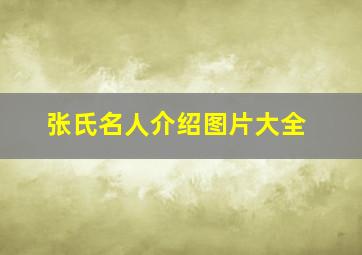 张氏名人介绍图片大全